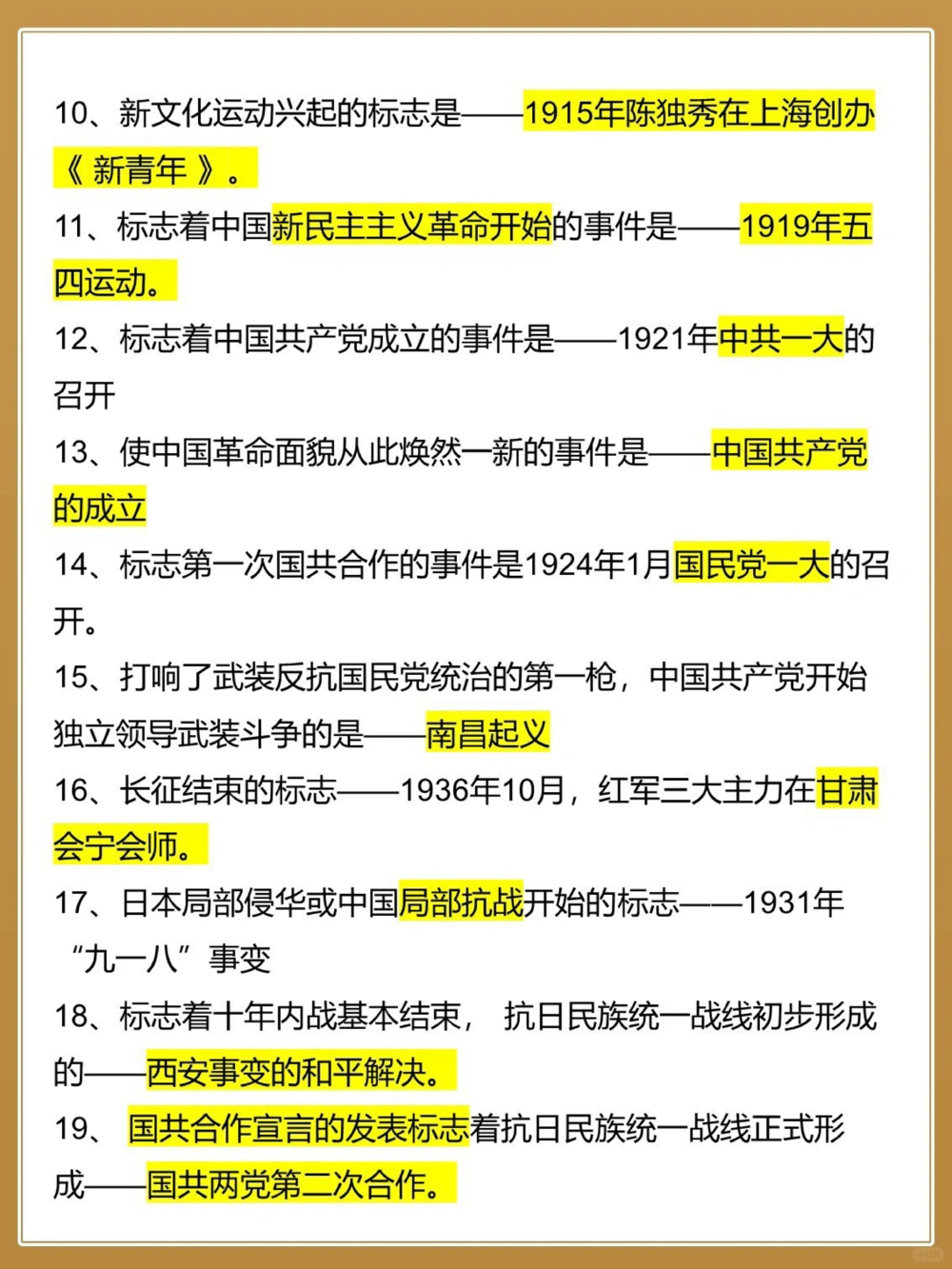 10、新文化运动兴起的标志是——1915年陈独秀在上海创办《 新青年 》。

11、标志着中国新民主主义革命开始的事件是——1919年五四运动。

12、标志着中国共产党成立的事件是——1921年中共一大的召开

13、使中国革命面貌从此焕然一新的事件是——中国共产党的成立

14、标志第一次国共合作的事件是1924年1月国民党一大的召开。

15、打响了武装反抗国民党统治的第一枪，中国共产党开始独立领导武装斗争的是——南昌起义

16、长征结束的标志——1936年10月，红军三大主力在甘肃会宁会师。

17、日本局部侵华或中国局部抗战开始的标志——1931年“九一八”事变

18、标志着十年内战基本结束， 抗日民族统一战线初步形成的——西安事变的和平解决。

19、 国共合作宣言的发表标志着抗日民族统一战线正式形成——国共两党第二次合作。